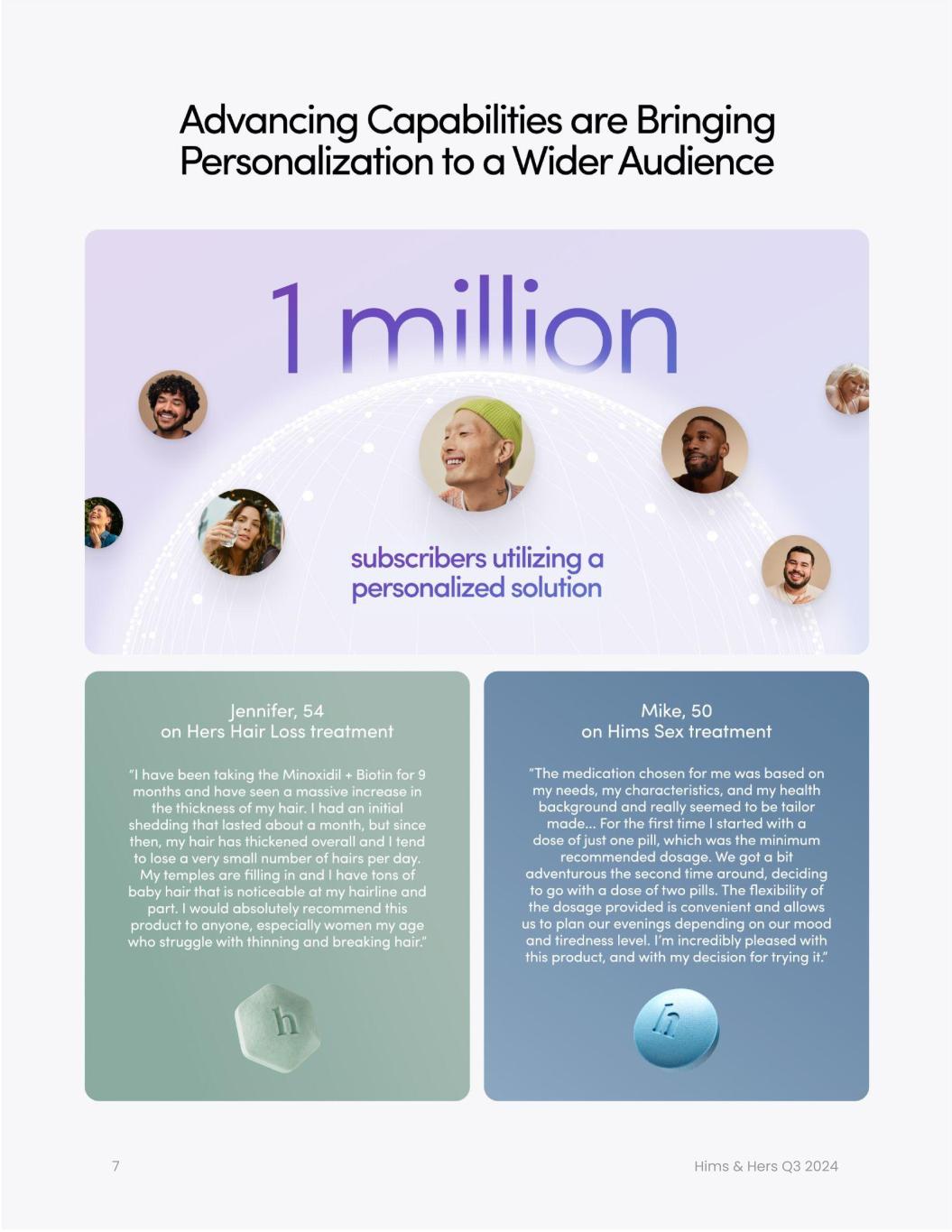 Advancing Capabilities are Bringing Personalization to a Wider Audience

1 million

subscribers utilizing a personalized solution

Jennifer, 54
on Hers Hair Loss treatment

"I have been taking the Minoxidil + Biotin for 9 months and have seen a massive increase in the thickness of my hair. I had an initial shedding that lasted about a month, but since then, my hair has thickened overall and I tend to lose a very small number of hairs per day. My temples are filling in and I have tons of baby hair that is noticeable at my hairline and part. I would absolutely recommend this product to anyone, especially women my age who struggle with thinning and breaking hair."

h

Mike, 50
on Hims Sex treatment

"The medication chosen for me was based on my needs, my characteristics, and my health background and really seemed to be tailor made... For the first time I started with a dose of just one pill, which was the minimum recommended dosage. We got a bit adventurous the second time around, deciding to go with a dose of two pills. The flexibility of the dosage provided is convenient and allows us to plan our evenings depending on our mood and tiredness level. I'm incredibly pleased with this product, and with my decision for trying it."

h

7

Hims & Hers Q3 2024